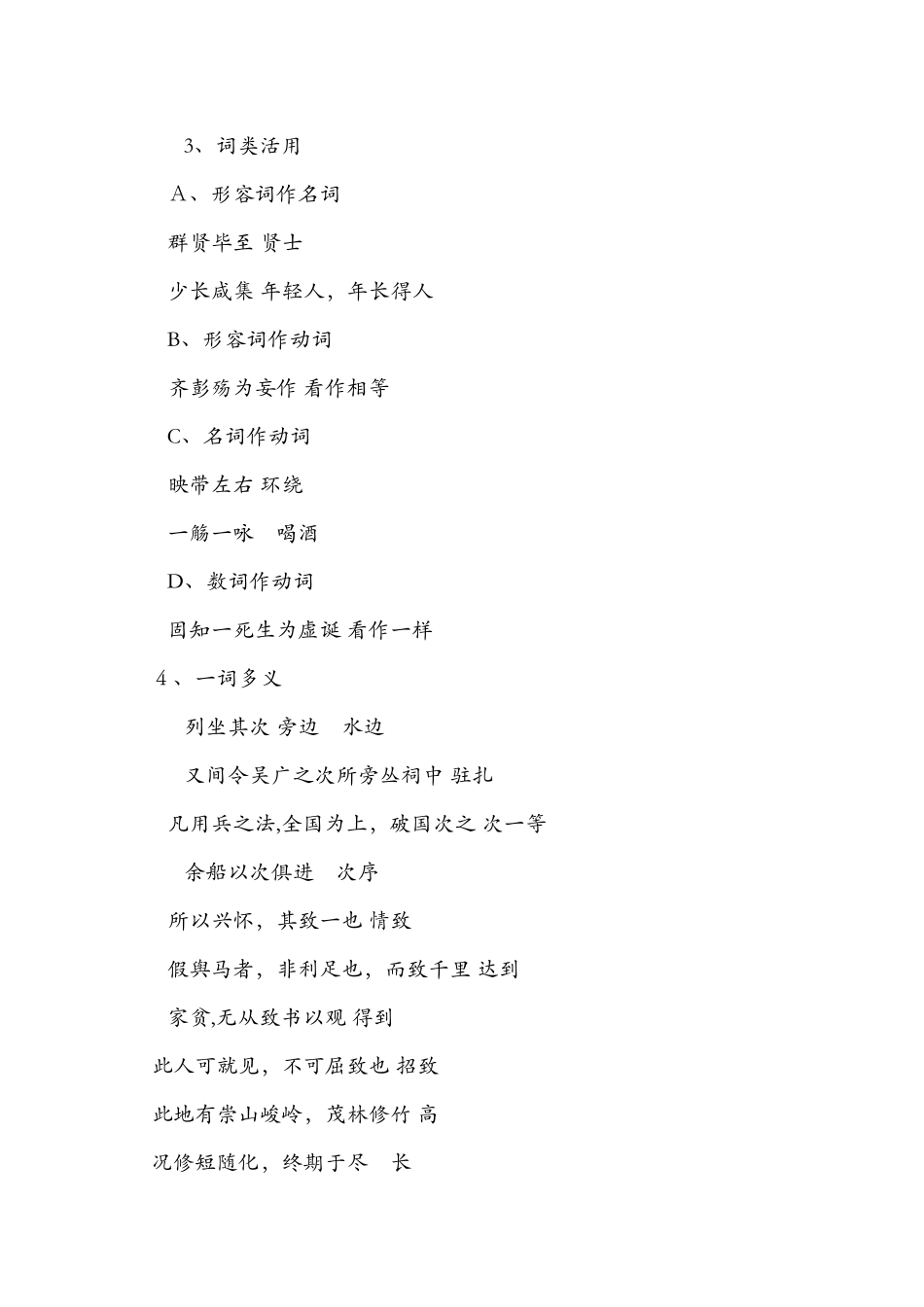 3、词类活用

A、形容词作名词

群贤毕至 贤士

少长咸集 年轻人，年长得人

B、形容词作动词

齐彭殇为妄作 看作相等

C、名词作动词

映带左右 环绕

一觞一咏　喝酒

D、数词作动词

固知一死生为虚诞 看作一样

4、一词多义

列坐其次 旁边　水边

又间令吴广之次所旁丛祠中 驻扎

凡用兵之法,全国为上，破国次之 次一等

余船以次俱进　次序

所以兴怀，其致一也 情致

假舆马者，非利足也，而致千里 达到

家贫,无从致书以观 得到

此人可就见，不可屈致也 招致

此地有崇山峻岭，茂林修竹 高

况修短随化，终期于尽　长